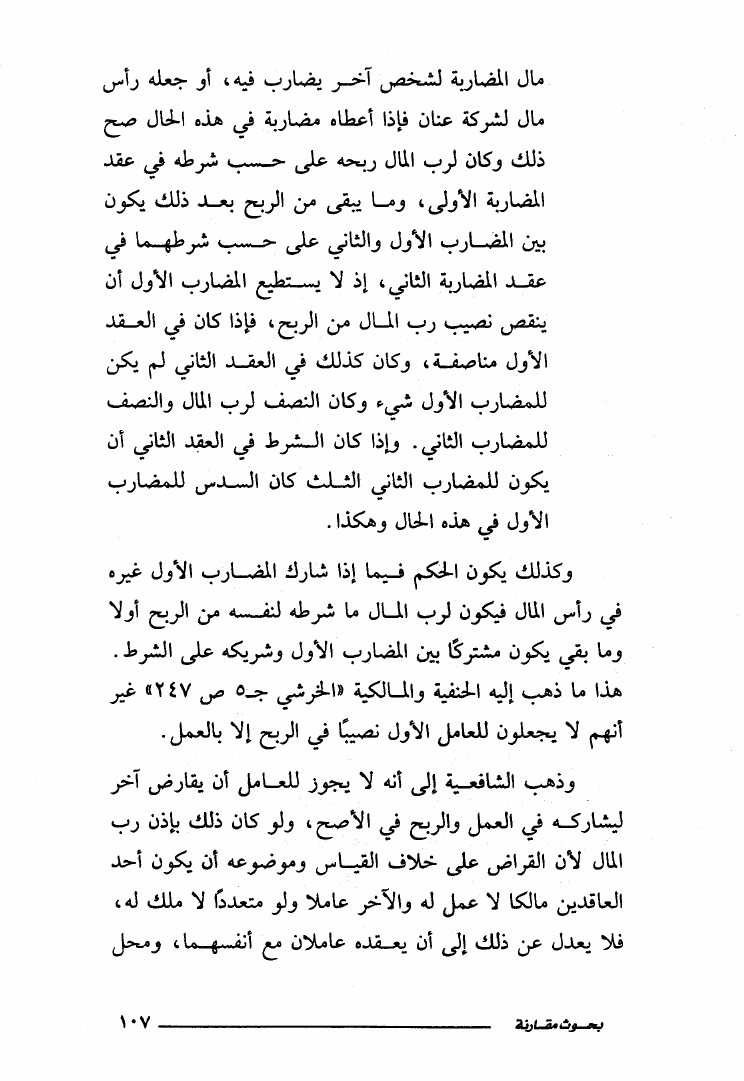 مال المضاربة لشخص آخر يضارب فيه، أو جعله رأس مال لشركة عنان فإذا أعطاه مضاربة في هذه الحال صح ذلك وكان لرب المال ربحه على حسب شرطه في عقد المضاربة الأولى، وما يبقى من الربح بعد ذلك يكون بين المضارب الأول والثاني على حسب شرطهما في عقد المضاربة الثاني، إذ لا يستطيع المضارب الأول أن ينقص نصيب رب المال من الربح، فإذا كان في العقد الأول مناصفة، وكان كذلك في العقد الثاني لم يكن للمضارب الأول شيء وكان النصف لرب المال والنصف للمضارب الثاني. وإذا كان الشرط في العقد الثاني أن يكون للمضارب الثاني الثلث كان السدس للمضارب الأول في هذه الحال وهكذا.

وكذلك يكون الحكم فيما إذا شارك المضارب الأول غيره في رأس المال فيكون لرب المال ما شرطه لنفسه من الربح أولا وما بقي يكون مشتركًا بين المضارب الأول وشريكه على الشرط. هذا ما ذهب إليه الحنفية والمالكية «الخرشي جـ٥ ص ٢٤٧» غير أنهم لا يجعلون للعامل الأول نصيبًا في الربح إلا بالعمل.

وذهب الشافعية إلى أنه لا يجوز للعامل أن يقارض آخر ليشاركه في العمل والربح في الأصح، ولو كان ذلك بإذن رب المال لأن القراض على خلاف القياس وموضوعه أن يكون أحد العاقدين مالكا لا عمل له والآخر عاملا ولو متعددًا لا ملك له، فلا يعدل عن ذلك إلى أن يعقده عاملان مع أنفسهما، ومحل

بحوث مقارنة ١٠٧